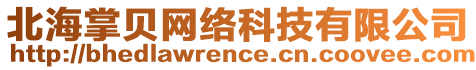 北海掌贝网络科技有限公司
http://bhedlawrence.cn.coovee.com